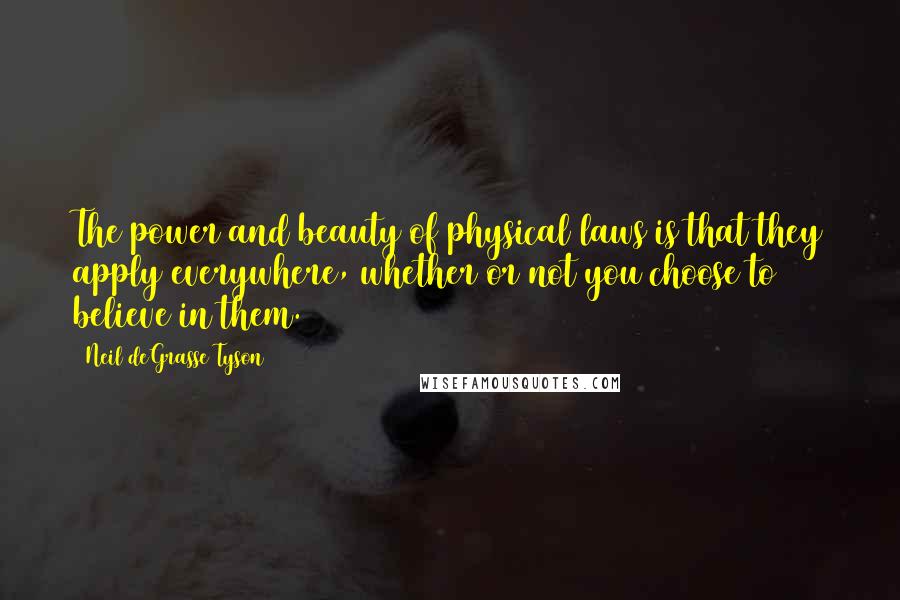 The power and beauty of physical laws is that they apply everywhere, whether or not you choose to believe in them.

Neil deGrasse Tyson

WISEFAMOUSQUOTES.COM